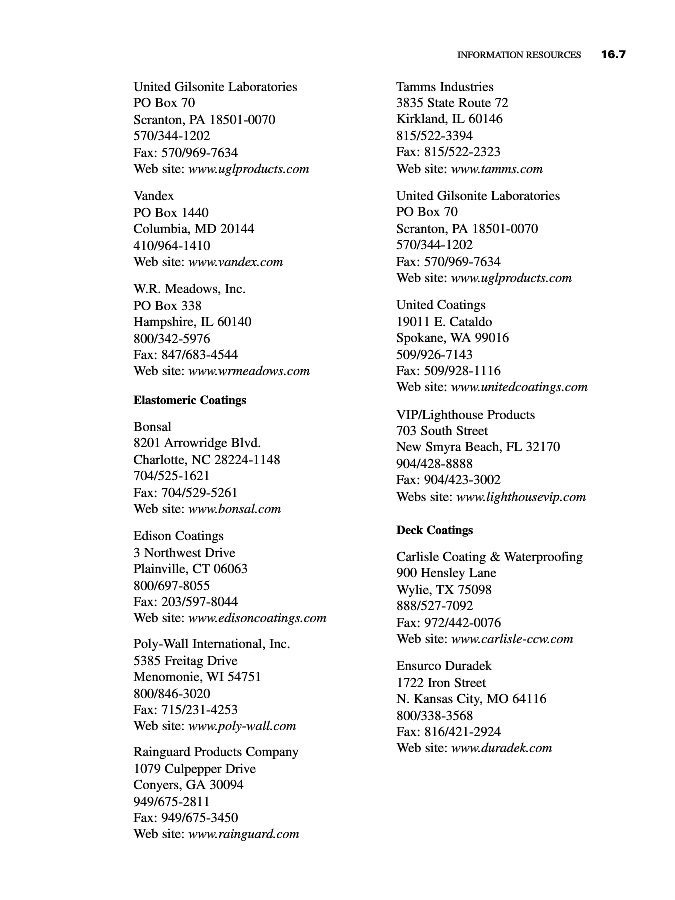 INFORMATION RESOURCES 16.7

United Gilsonite Laboratories
PO Box 70
Scranton, PA 18501-0070
570/344-1202
Fax: 570/969-7634
Web site: www.uglproducts.com

Vandex
PO Box 1440
Columbia, MD 20144
410/964-1410
Web site: www.vandex.com

W.R. Meadows, Inc.
PO Box 338
Hampshire, IL 60140
800/342-5976
Fax: 847/683-4544
Web site: www.wrmeadows.com

Elastomeric Coatings

Bonsal
8201 Arrowridge Blvd.
Charlotte, NC 28224-1148
704/525-1621
Fax: 704/529-5261
Web site: www.bonsal.com

Edison Coatings
3 Northwest Drive
Plainville, CT 06063
800/697-8055
Fax: 203/597-8044
Web site: www.edisoncoatings.com

Poly-Wall International, Inc.
5385 Freitag Drive
Menomonie, WI 54751
800/846-3020
Fax: 715/231-4253
Web site: www.poly-wall.com

Rainguard Products Company
1079 Culpepper Drive
Conyers, GA 30094
949/675-2811
Fax: 949/675-3450
Web site: www.rainguard.com

Tamms Industries
3835 State Route 72
Kirkland, IL 60146
815/522-3394
Fax: 815/522-2323
Web site: www.tamms.com

United Gilsonite Laboratories
PO Box 70
Scranton, PA 18501-0070
570/344-1202
Fax: 570/969-7634
Web site: www.uglproducts.com

United Coatings
19011 E. Cataldo
Spokane, WA 99016
509/926-7143
Fax: 509/928-1116
Web site: www.unitedcoatings.com

VIP/Lighthouse Products
703 South Street
New Smyra Beach, FL 32170
904/428-8888
Fax: 904/423-3002
Webs site: www.lighthousevip.com

Deck Coatings

Carlisle Coating & Waterproofing
900 Hensley Lane
Wylie, TX 75098
888/527-7092
Fax: 972/442-0076
Web site: www.carlisle-ccw.com

Ensurco Duradek
1722 Iron Street
N. Kansas City, MO 64116
800/338-3568
Fax: 816/421-2924
Web site: www.duradek.com